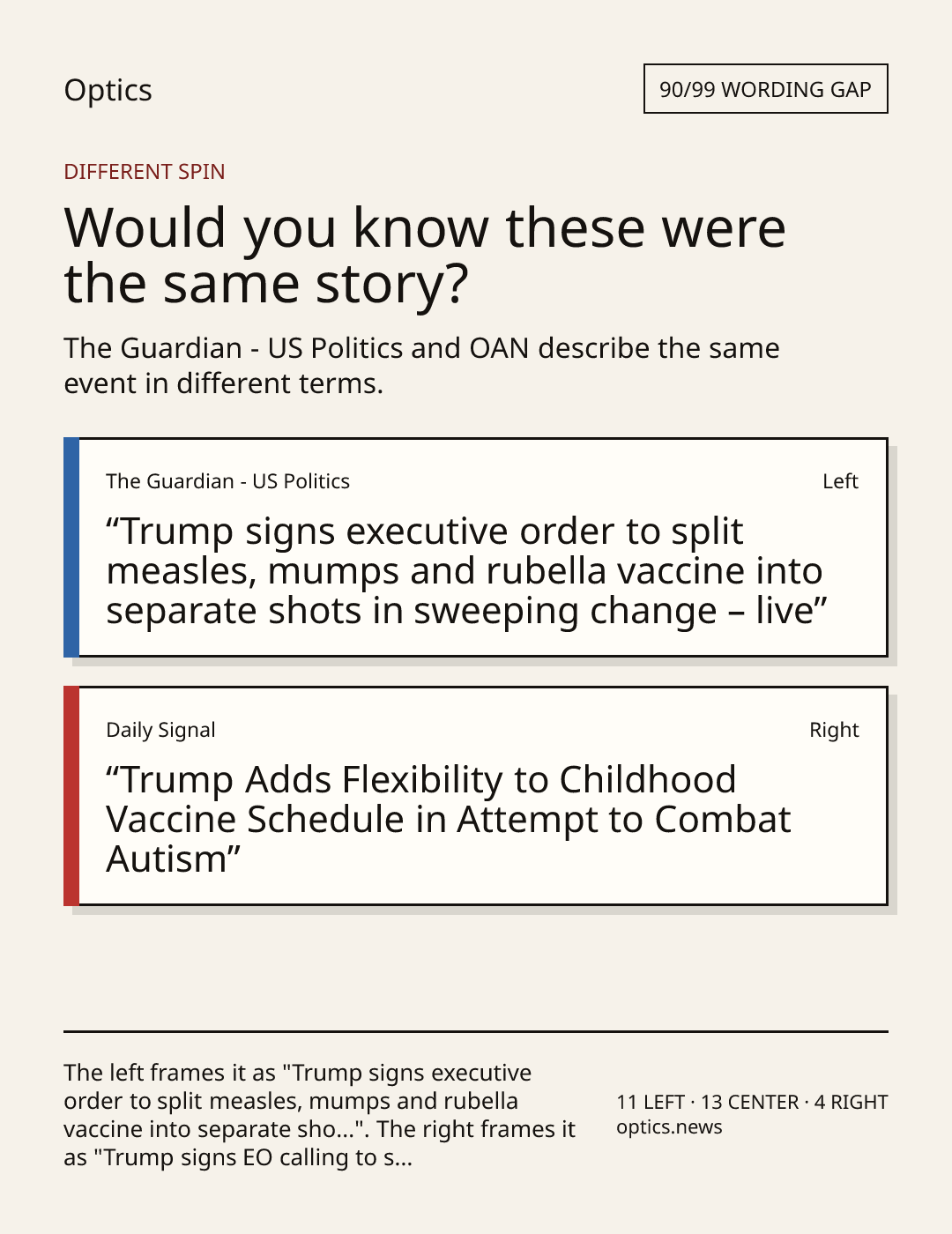 Optics

90/99 WORDING GAP

DIFFERENT SPIN

Would you know these were the same story?

The Guardian - US Politics and OAN describe the same event in different terms.

The Guardian - US Politics

Left

“Trump signs executive order to split measles, mumps and rubella vaccine into separate shots in sweeping change – live”

Daily Signal

Right

“Trump Adds Flexibility to Childhood Vaccine Schedule in Attempt to Combat Autism”

The left frames it as "Trump signs executive order to split measles, mumps and rubella vaccine into separate sho...". The right frames it as "Trump signs EO calling to s...

11 LEFT · 13 CENTER · 4 RIGHT
optics.news